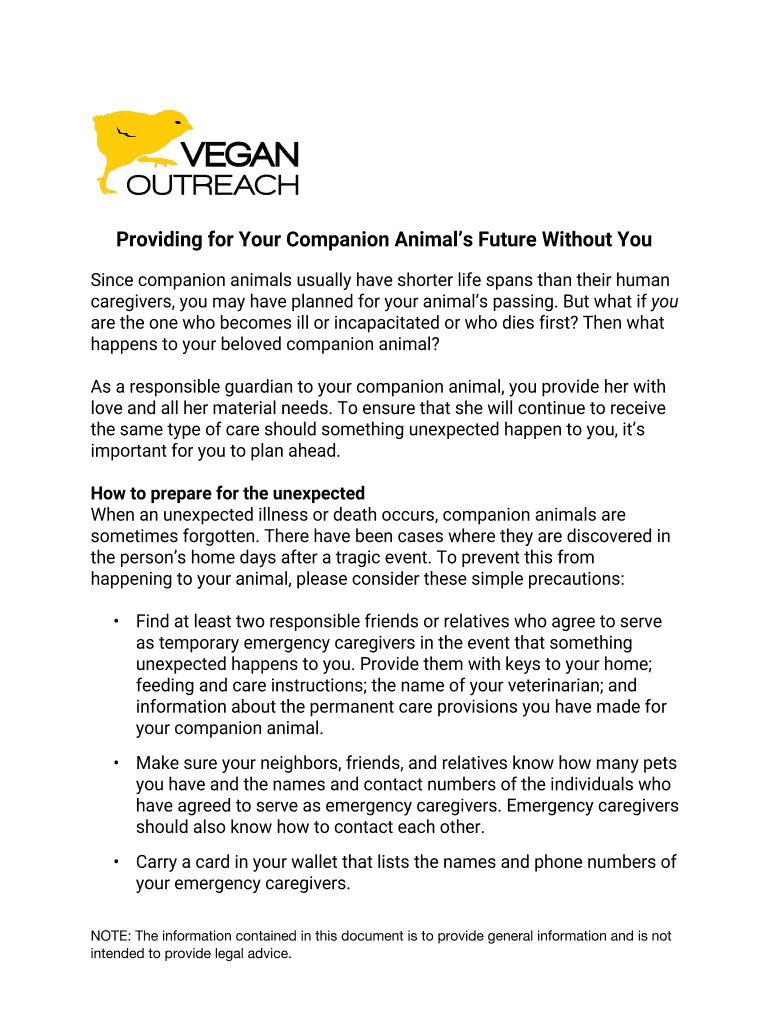 VEGAN OUTREACH

Providing for Your Companion Animal's Future Without You

Since companion animals usually have shorter life spans than their human caregivers, you may have planned for your animal's passing. But what if you are the one who becomes ill or incapacitated or who dies first? Then what happens to your beloved companion animal?

As a responsible guardian to your companion animal, you provide her with love and all her material needs. To ensure that she will continue to receive the same type of care should something unexpected happen to you, it's important for you to plan ahead.

How to prepare for the unexpected
When an unexpected illness or death occurs, companion animals are sometimes forgotten. There have been cases where they are discovered in the person's home days after a tragic event. To prevent this from happening to your animal, please consider these simple precautions:

• Find at least two responsible friends or relatives who agree to serve as temporary emergency caregivers in the event that something unexpected happens to you. Provide them with keys to your home; feeding and care instructions; the name of your veterinarian; and information about the permanent care provisions you have made for your companion animal.

• Make sure your neighbors, friends, and relatives know how many pets you have and the names and contact numbers of the individuals who have agreed to serve as emergency caregivers. Emergency caregivers should also know how to contact each other.

• Carry a card in your wallet that lists the names and phone numbers of your emergency caregivers.

NOTE: The information contained in this document is to provide general information and is not intended to provide legal advice.